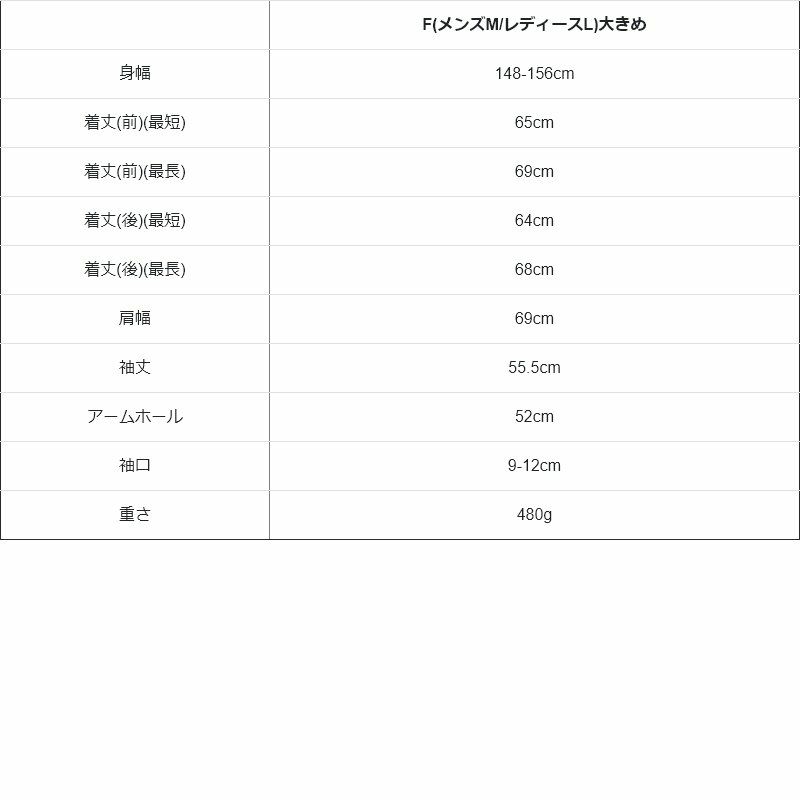 |  | F(メンズM/レディースL)大きめ |
|---|---|
| 身幅 | 148-156cm |
| 着丈(前)(最短) | 65cm |
| 着丈(前)(最長) | 69cm |
| 着丈(後)(最短) | 64cm |
| 着丈(後)(最長) | 68cm |
| 肩幅 | 69cm |
| 袖丈 | 55.5cm |
| アームホール | 52cm |
| 袖口 | 9-12cm |
| 重さ | 480g |